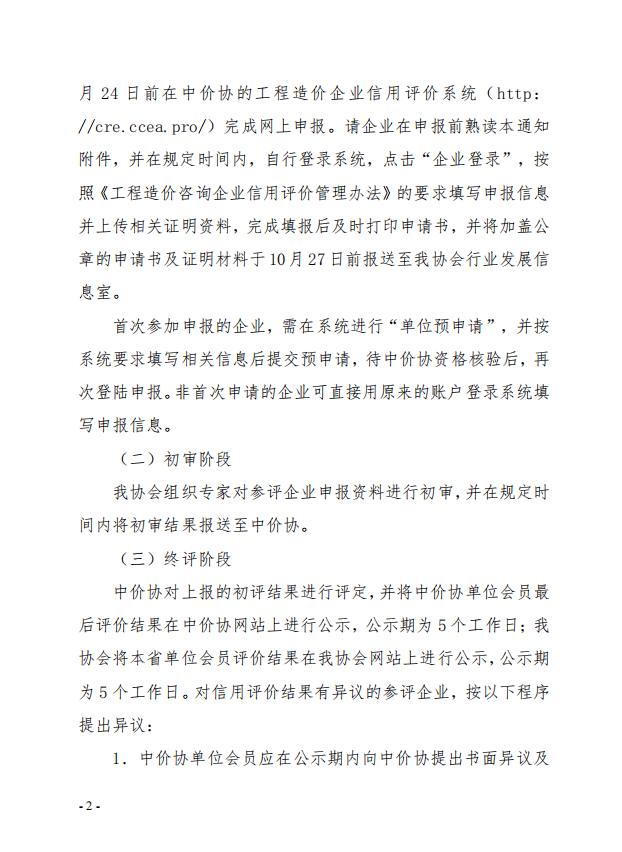 月 24 日前在中价协的工程造价企业信用评价系统（http://cre.ccea.pro/）完成网上申报。请企业在申报前熟读本通知附件，并在规定时间内，自行登录系统，点击“企业登录”，按照《工程造价咨询企业信用评价管理办法》的要求填写申报信息并上传相关证明资料，完成填报后及时打印申请书，并将加盖公章的申请书及证明材料于 10 月 27 日前报送至我协会行业发展信息室。

首次参加申报的企业，需在系统进行“单位预申请”，并按系统要求填写相关信息后提交预申请，待中价协资格核验后，再次登陆申报。非首次申请的企业可直接用原来的账户登录系统填写申报信息。

（二）初审阶段

我协会组织专家对参评企业申报资料进行初审，并在规定时间内将初审结果报送至中价协。

（三）终评阶段

中价协对上报的初评结果进行评定，并将中价协单位会员最后评价结果在中价协网站上进行公示，公示期为 5 个工作日；我协会将本省单位会员评价结果在我协会网站上进行公示，公示期为 5 个工作日。对信用评价结果有异议的参评企业，按以下程序提出异议：

1. 中价协单位会员应在公示期内向中价协提出书面异议及

- 2 -